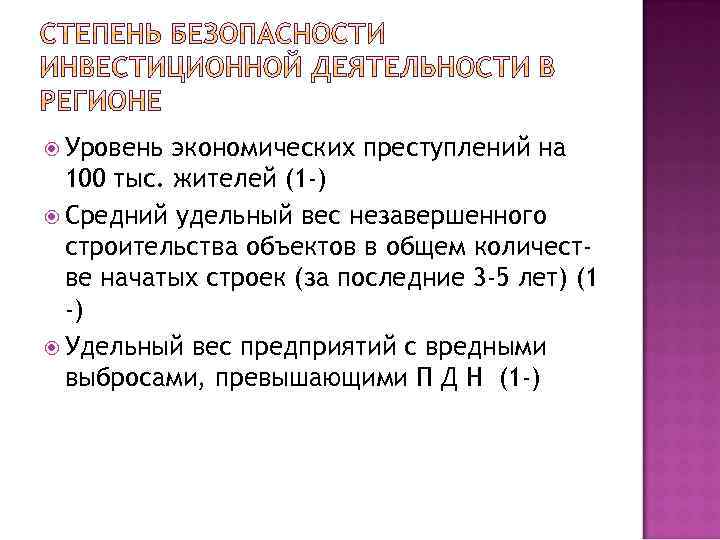 СТЕПЕНЬ БЕЗОПАСНОСТИ ИНВЕСТИЦИОННОЙ ДЕЯТЕЛЬНОСТИ В РЕГИОНЕ

Уровень экономических преступлений на 100 тыс. жителей (1-)

Средний удельный вес незавершенного строительства объектов в общем количестве начатых строек (за последние 3-5 лет) (1 -)

Удельный вес предприятий с вредными выбросами, превышающими П Д Н (1-)